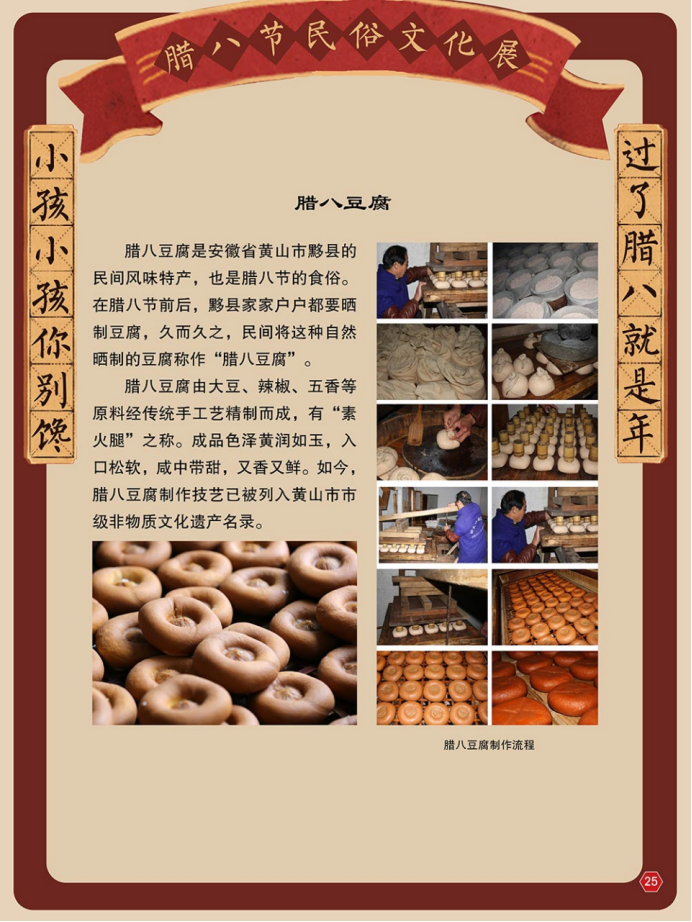 腊八节民俗文化展

小孩小孩你别馋

过了腊八就是年

腊八豆腐

腊八豆腐是安徽省黄山市黟县的民间风味特产，也是腊八节的食俗。在腊八节前后，黟县家家户户都要晒制豆腐，久而久之，民间将这种自然晒制的豆腐称作“腊八豆腐”。

腊八豆腐由大豆、辣椒、五香等原料经传统手工艺精制而成，有“素火腿”之称。成品色泽黄润如玉，入口松软，咸中带甜，又香又鲜。如今，腊八豆腐制作技艺已被列入黄山市市级非物质文化遗产名录。

腊八豆腐制作流程

25